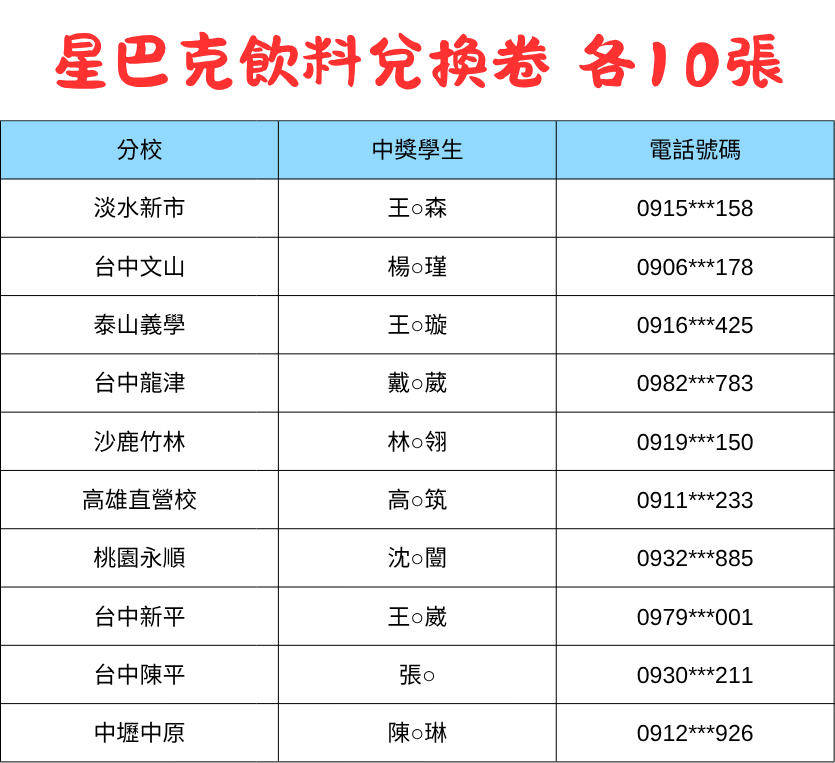 星巴克飲料兌換卷 各10張

| 分校 | 中獎學生 | 電話號碼 |
|---|---|---|
| 淡水新市 | 王○森 | 0915***158 |
| 台中文山 | 楊○瑾 | 0906***178 |
| 泰山義學 | 王○璇 | 0916***425 |
| 台中龍津 | 戴○葳 | 0982***783 |
| 沙鹿竹林 | 林○翎 | 0919***150 |
| 高雄直營校 | 高○筑 | 0911***233 |
| 桃園永順 | 沈○闓 | 0932***885 |
| 台中新平 | 王○崴 | 0979***001 |
| 台中陳平 | 張○ | 0930***211 |
| 中壢中原 | 陳○琳 | 0912***926 |